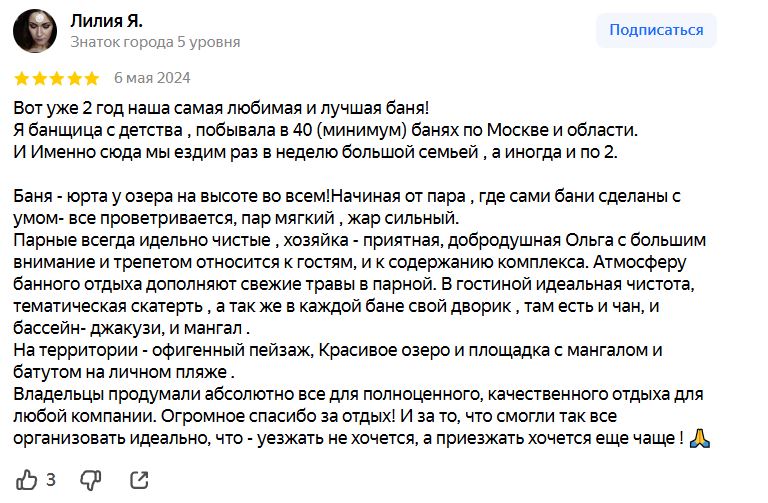 Лилия Я.
Знаток города 5 уровня

Подписаться

6 мая 2024

Вот уже 2 год наша самая любимая и лучшая баня!
Я банщица с детства , побывала в 40 (минимум) банях по Москве и области.
И Именно сюда мы ездим раз в неделю большой семьей , а иногда и по 2.

Баня - юрта у озера на высоте во всем!Начиная от пара , где сами бани сделаны с умом- все проветривается, пар мягкий , жар сильный.
Парные всегда идельно чистые , хозяйка - приятная, добродушная Ольга с большим внимание и трепетом относится к гостям, и к содержанию комплекса. Атмосферу банного отдыха дополняют свежие травы в парной. В гостиной идеальная чистота, тематическая скатерть , а так же в каждой бане свой дворик , там есть и чан, и бассейн- джакузи, и мангал .
На территории - офигенный пейзаж, Красивое озеро и площадка с мангалом и батутом на личном пляже .
Владельцы продумали абсолютно все для полноценного, качественного отдыха для любой компании. Огромное спасибо за отдых! И за то, что смогли так все организовать идеально, что - уезжать не хочется, а приезжать хочется еще чаще ! 🙏

3